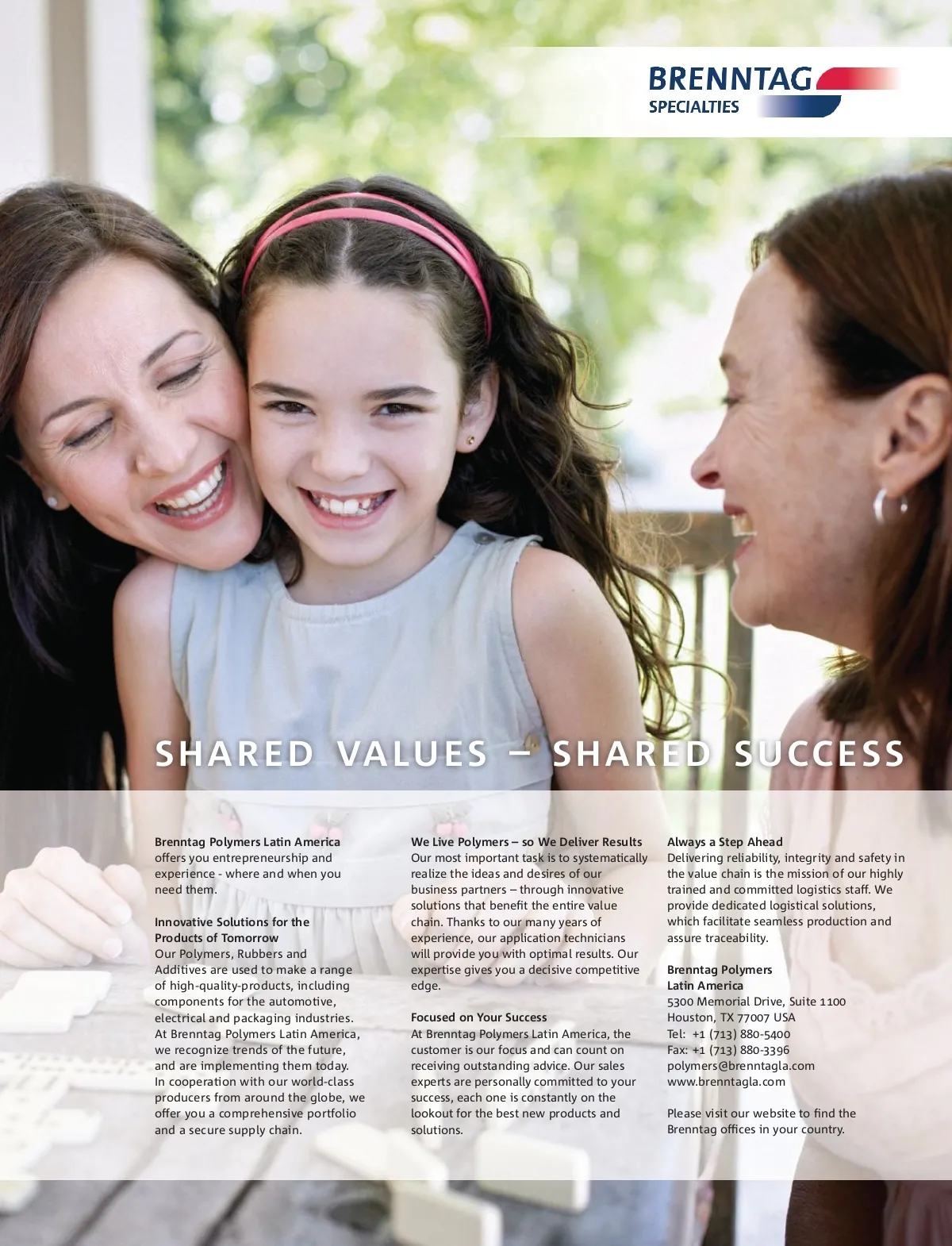 BRENNTAG
SPECIALTIES

SHARED VALUES – SHARED SUCCESS

Brenntag Polymers Latin America offers you entrepreneurship and experience - where and when you need them.

Innovative Solutions for the Products of Tomorrow
Our Polymers, Rubbers and Additives are used to make a range of high-quality-products, including components for the automotive, electrical and packaging industries. At Brenntag Polymers Latin America, we recognize trends of the future, and are implementing them today. In cooperation with our world-class producers from around the globe, we offer you a comprehensive portfolio and a secure supply chain.

We Live Polymers – so We Deliver Results
Our most important task is to systematically realize the ideas and desires of our business partners – through innovative solutions that benefit the entire value chain. Thanks to our many years of experience, our application technicians will provide you with optimal results. Our expertise gives you a decisive competitive edge.

Focused on Your Success
At Brenntag Polymers Latin America, the customer is our focus and can count on receiving outstanding advice. Our sales experts are personally committed to your success, each one is constantly on the lookout for the best new products and solutions.

Always a Step Ahead
Delivering reliability, integrity and safety in the value chain is the mission of our highly trained and committed logistics staff. We provide dedicated logistical solutions, which facilitate seamless production and assure traceability.

Brenntag Polymers
Latin America
5300 Memorial Drive, Suite 1100
Houston, TX 77007 USA
Tel: +1 (713) 880-5400
Fax: +1 (713) 880-3396
polymers@brenntagla.com
www.brenntagla.com

Please visit our website to find the Brenntag offices in your country.